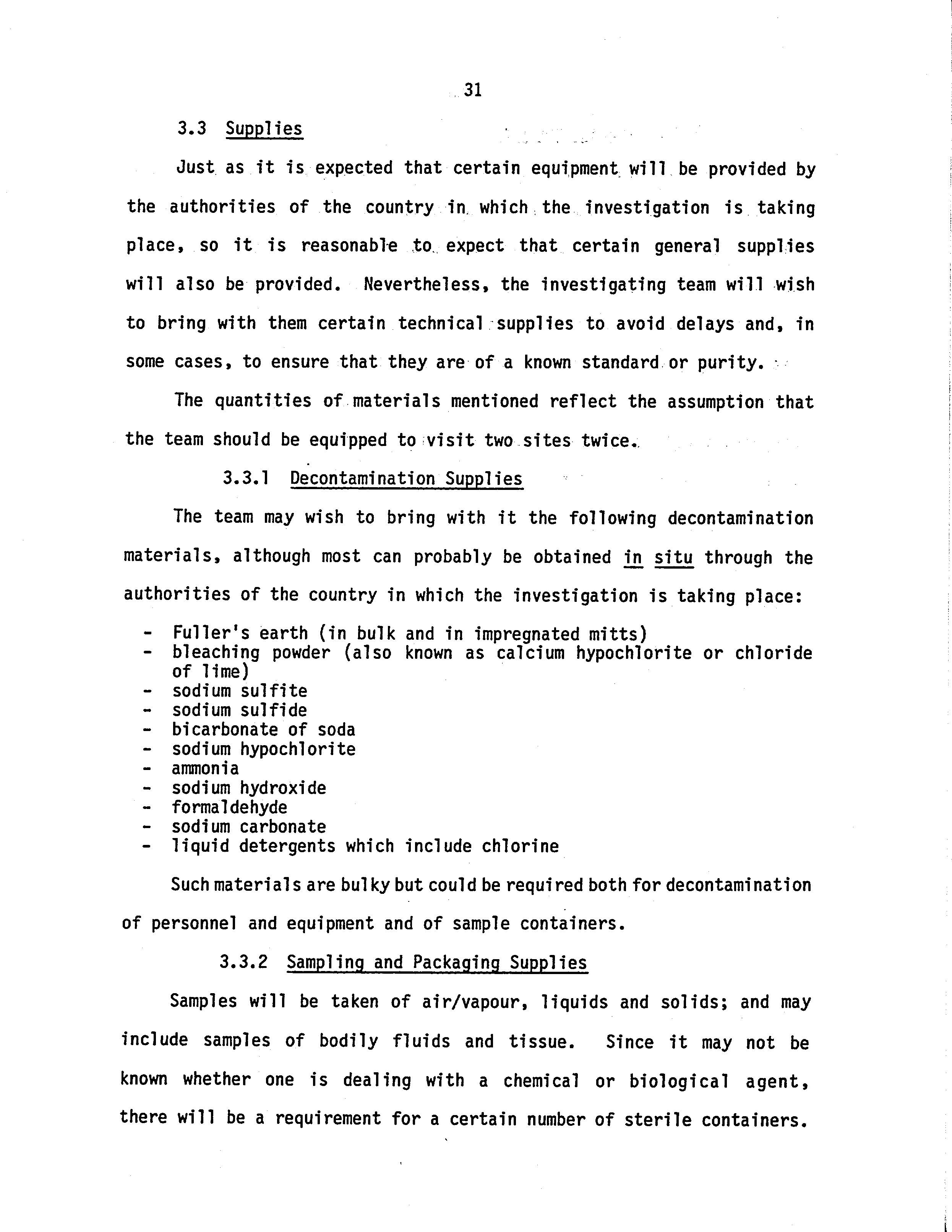 31

3.3 Supplies

Just as it is expected that certain equipment will be provided by the authorities of the country in which the investigation is taking place, so it is reasonable to expect that certain general supplies will also be provided. Nevertheless, the investigating team will wish to bring with them certain technical supplies to avoid delays and, in some cases, to ensure that they are of a known standard or purity.

The quantities of materials mentioned reflect the assumption that the team should be equipped to visit two sites twice.

3.3.1 Decontamination Supplies

The team may wish to bring with it the following decontamination materials, although most can probably be obtained in situ through the authorities of the country in which the investigation is taking place:

- Fuller's earth (in bulk and in impregnated mitts)
- bleaching powder (also known as calcium hypochlorite or chloride of lime)
- sodium sulfite
- sodium sulfide
- bicarbonate of soda
- sodium hypochlorite
- ammonia
- sodium hydroxide
- formaldehyde
- sodium carbonate
- liquid detergents which include chlorine

Such materials are bulky but could be required both for decontamination of personnel and equipment and of sample containers.

3.3.2 Sampling and Packaging Supplies

Samples will be taken of air/vapour, liquids and solids; and may include samples of bodily fluids and tissue. Since it may not be known whether one is dealing with a chemical or biological agent, there will be a requirement for a certain number of sterile containers.